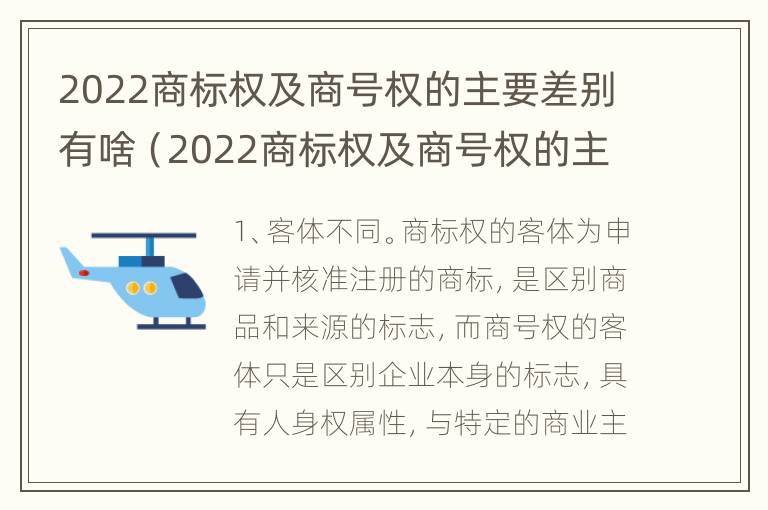 2022商标权及商号权的主要差别有啥（2022商标权及商号权的主

1、客体不同。商标权的客体为申请并核准注册的商标，是区别商品和来源的标志，而商号权的客体只是区别企业本身的标志，具有人身权属性，与特定的商业主